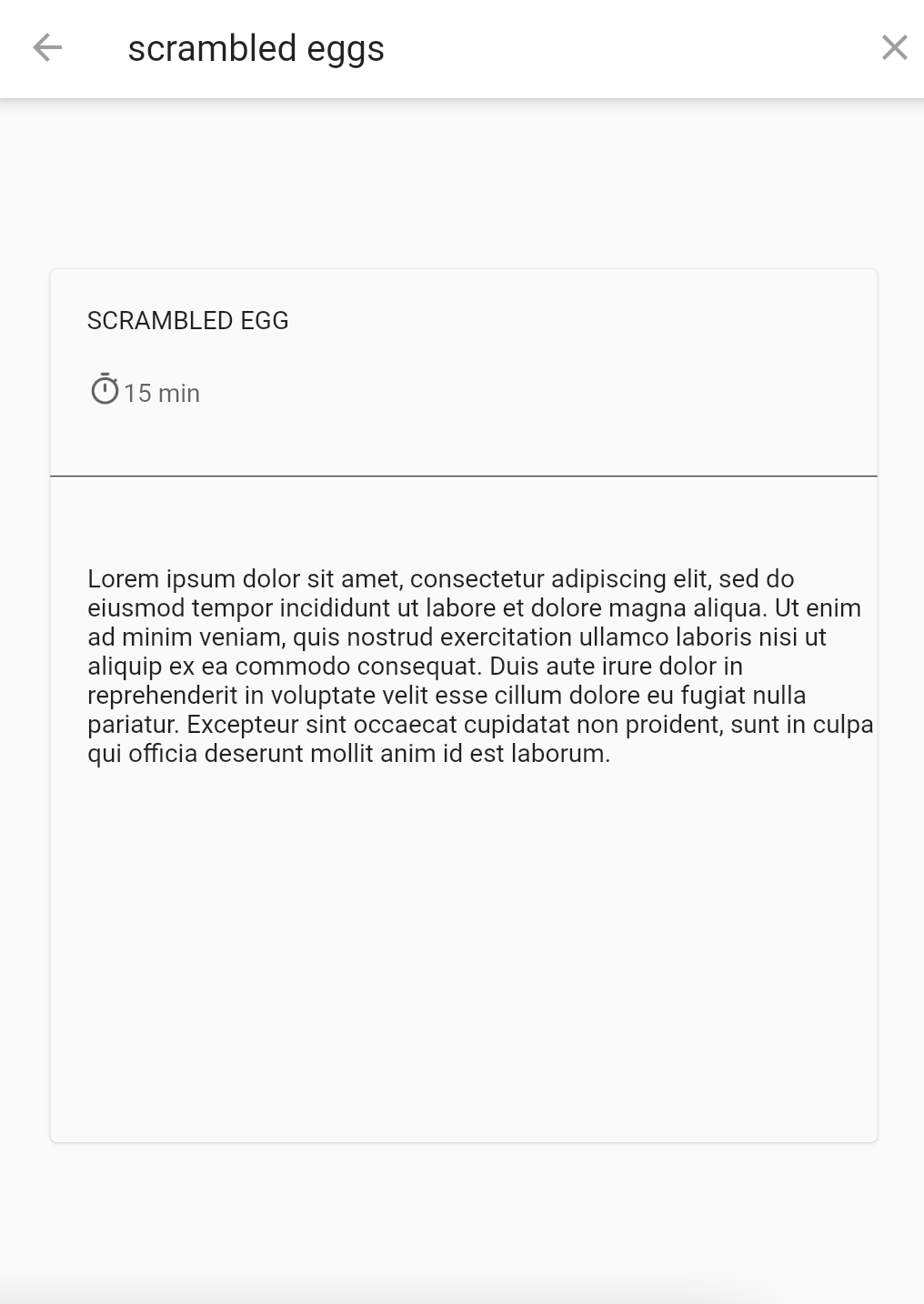 scrambled eggs

SCRAMBLED EGG

15 min

Lorem ipsum dolor sit amet, consectetur adipiscing elit, sed do eiusmod tempor incididunt ut labore et dolore magna aliqua. Ut enim ad minim veniam, quis nostrud exercitation ullamco laboris nisi ut aliquip ex ea commodo consequat. Duis aute irure dolor in reprehenderit in voluptate velit esse cillum dolore eu fugiat nulla pariatur. Excepteur sint occaecat cupidatat non proident, sunt in culpa qui officia deserunt mollit anim id est laborum.